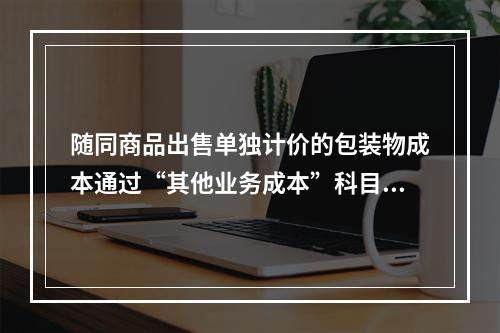 随同商品出售单独计价的包装物成本通过“其他业务成本”科目...